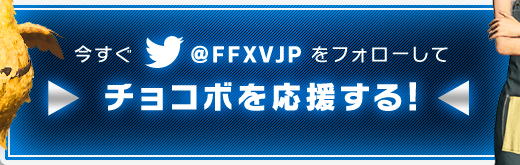 今すぐ @FFXVJP をフォローして

チョコボを応援する!